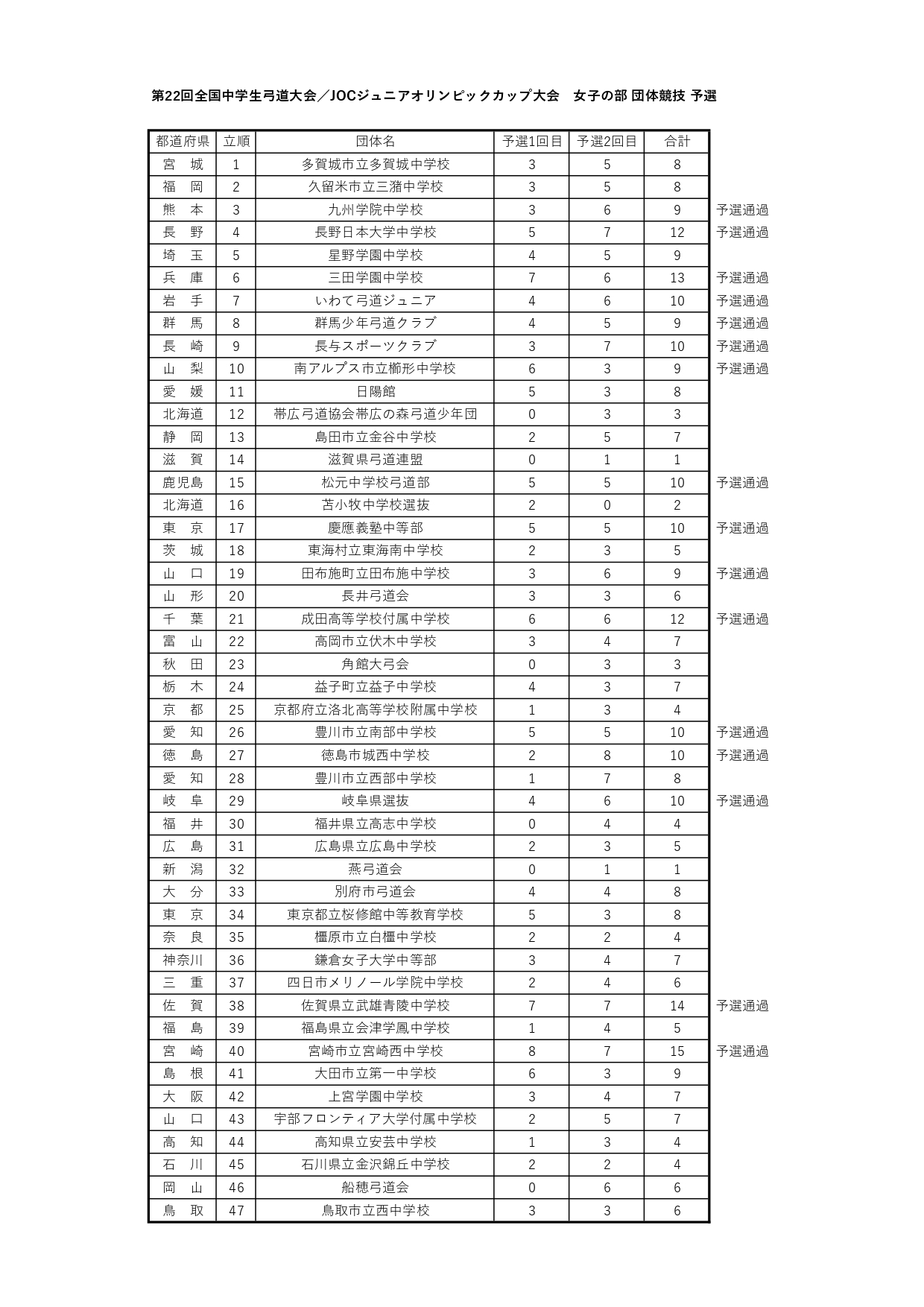 第22回全国中学生弓道大会／JOCジュニアオリンピックカップ大会　女子の部 団体競技 予選

| 都道府県 | 立順 | 団体名 | 予選1回目 | 予選2回目 | 合計 | |
|---|---|---|---|---|---|---|
| 宮　城 | 1 | 多賀城市立多賀城中学校 | 3 | 5 | 8 | |
| 福　岡 | 2 | 久留米市立三潴中学校 | 3 | 5 | 8 | |
| 熊　本 | 3 | 九州学院中学校 | 3 | 6 | 9 | 予選通過 |
| 長　野 | 4 | 長野日本大学中学校 | 5 | 7 | 12 | 予選通過 |
| 埼　玉 | 5 | 星野学園中学校 | 4 | 5 | 9 | |
| 兵　庫 | 6 | 三田学園中学校 | 7 | 6 | 13 | 予選通過 |
| 岩　手 | 7 | いわて弓道ジュニア | 4 | 6 | 10 | 予選通過 |
| 群　馬 | 8 | 群馬少年弓道クラブ | 4 | 5 | 9 | 予選通過 |
| 長　崎 | 9 | 長与スポーツクラブ | 3 | 7 | 10 | 予選通過 |
| 山　梨 | 10 | 南アルプス市立櫛形中学校 | 6 | 3 | 9 | 予選通過 |
| 愛　媛 | 11 | 日陽館 | 5 | 3 | 8 | |
| 北海道 | 12 | 帯広弓道協会帯広の森弓道少年団 | 0 | 3 | 3 | |
| 静　岡 | 13 | 島田市立金谷中学校 | 2 | 5 | 7 | |
| 滋　賀 | 14 | 滋賀県弓道連盟 | 0 | 1 | 1 | |
| 鹿児島 | 15 | 松元中学校弓道部 | 5 | 5 | 10 | 予選通過 |
| 北海道 | 16 | 苫小牧中学校選抜 | 2 | 0 | 2 | |
| 東　京 | 17 | 慶應義塾中等部 | 5 | 5 | 10 | 予選通過 |
| 茨　城 | 18 | 東海村立東海南中学校 | 2 | 3 | 5 | |
| 山　口 | 19 | 田布施町立田布施中学校 | 3 | 6 | 9 | 予選通過 |
| 山　形 | 20 | 長井弓道会 | 3 | 3 | 6 | |
| 千　葉 | 21 | 成田高等学校付属中学校 | 6 | 6 | 12 | 予選通過 |
| 富　山 | 22 | 高岡市立伏木中学校 | 3 | 4 | 7 | |
| 秋　田 | 23 | 角館大弓会 | 0 | 3 | 3 | |
| 栃　木 | 24 | 益子町立益子中学校 | 4 | 3 | 7 | |
| 京　都 | 25 | 京都府立洛北高等学校附属中学校 | 1 | 3 | 4 | |
| 愛　知 | 26 | 豊川市立南部中学校 | 5 | 5 | 10 | 予選通過 |
| 徳　島 | 27 | 徳島市城西中学校 | 2 | 8 | 10 | 予選通過 |
| 愛　知 | 28 | 豊川市立西部中学校 | 1 | 7 | 8 | |
| 岐　阜 | 29 | 岐阜県選抜 | 4 | 6 | 10 | 予選通過 |
| 福　井 | 30 | 福井県立高志中学校 | 0 | 4 | 4 | |
| 広　島 | 31 | 広島県立広島中学校 | 2 | 3 | 5 | |
| 新　潟 | 32 | 燕弓道会 | 0 | 1 | 1 | |
| 大　分 | 33 | 別府市弓道会 | 4 | 4 | 8 | |
| 東　京 | 34 | 東京都立桜修館中等教育学校 | 5 | 3 | 8 | |
| 奈　良 | 35 | 橿原市立白橿中学校 | 2 | 2 | 4 | |
| 神奈川 | 36 | 鎌倉女子大学中等部 | 3 | 4 | 7 | |
| 三　重 | 37 | 四日市メリノール学院中学校 | 2 | 4 | 6 | |
| 佐　賀 | 38 | 佐賀県立武雄青陵中学校 | 7 | 7 | 14 | 予選通過 |
| 福　島 | 39 | 福島県立会津学鳳中学校 | 1 | 4 | 5 | |
| 宮　崎 | 40 | 宮崎市立宮崎西中学校 | 8 | 7 | 15 | 予選通過 |
| 島　根 | 41 | 大田市立第一中学校 | 6 | 3 | 9 | |
| 大　阪 | 42 | 上宮学園中学校 | 3 | 4 | 7 | |
| 山　口 | 43 | 宇部フロンティア大学付属中学校 | 2 | 5 | 7 | |
| 高　知 | 44 | 高知県立安芸中学校 | 1 | 3 | 4 | |
| 石　川 | 45 | 石川県立金沢錦丘中学校 | 2 | 2 | 4 | |
| 岡　山 | 46 | 船穂弓道会 | 0 | 6 | 6 | |
| 鳥　取 | 47 | 鳥取市立西中学校 | 3 | 3 | 6 | |